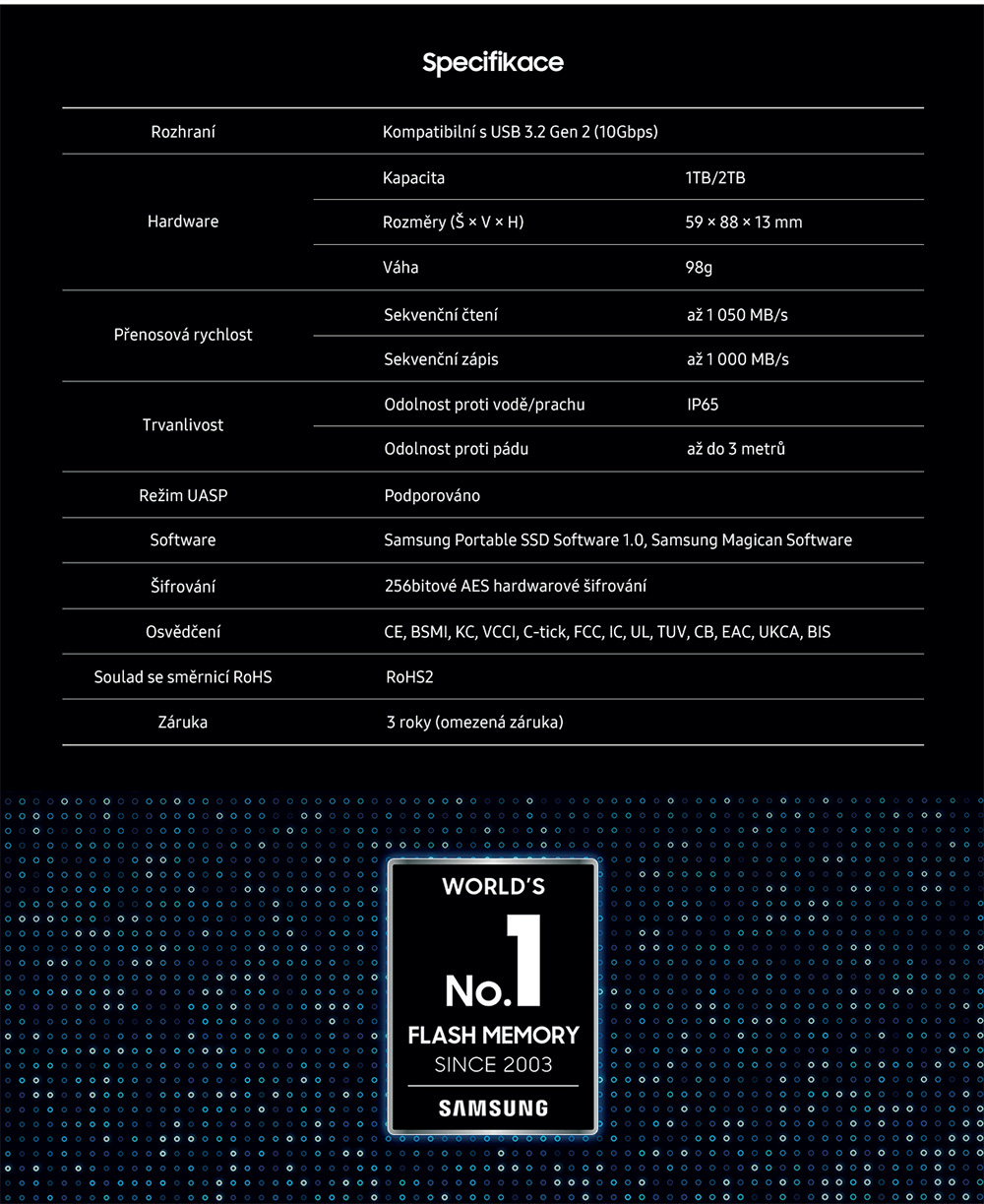 Specifikace

| Rozhraní | Kompatibilní s USB 3.2 Gen 2 (10Gbps) | |
|---|---|---|
| Hardware | Kapacita | 1TB/2TB |
| | Rozměry (Š × V × H) | 59 × 88 × 13 mm |
| | Váha | 98g |
| Přenosová rychlost | Sekvenční čtení | až 1 050 MB/s |
| | Sekvenční zápis | až 1 000 MB/s |
| Trvanlivost | Odolnost proti vodě/prachu | IP65 |
| | Odolnost proti pádu | až do 3 metrů |
| Režim UASP | Podporováno | |
| Software | Samsung Portable SSD Software 1.0, Samsung Magican Software | |
| Šifrování | 256bitové AES hardwarové šifrování | |
| Osvědčení | CE, BSMI, KC, VCCI, C-tick, FCC, IC, UL, TUV, CB, EAC, UKCA, BIS | |
| Soulad se směrnicí RoHS | RoHS2 | |
| Záruka | 3 roky (omezená záruka) | |

WORLD'S
No.1
FLASH MEMORY
SINCE 2003
SAMSUNG